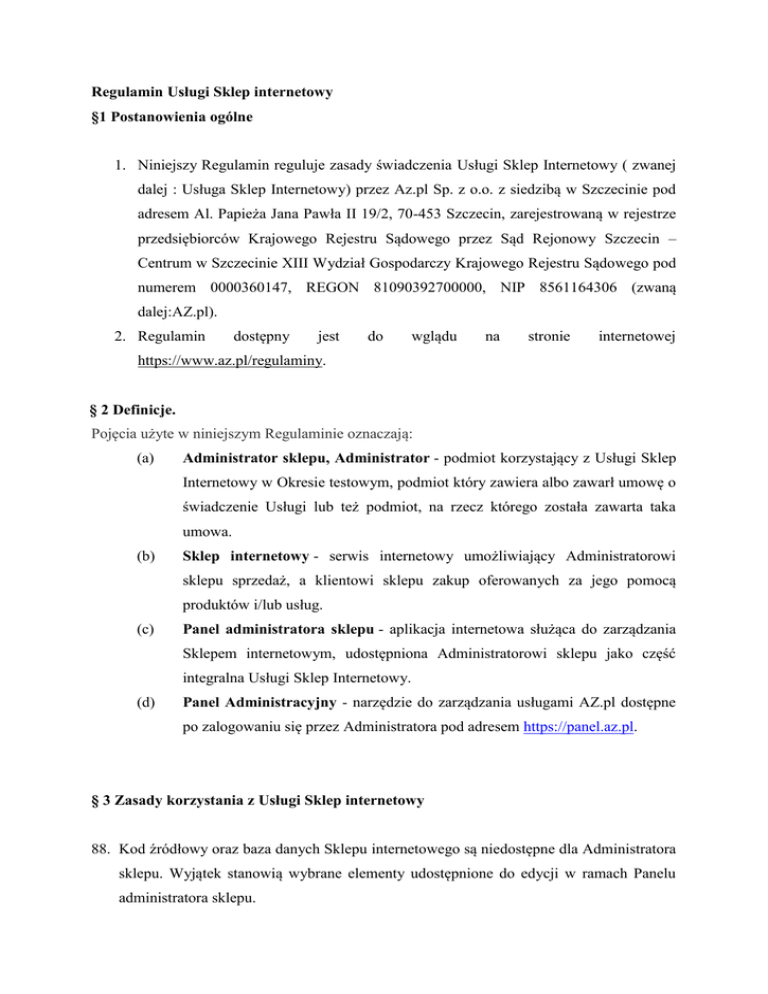 Regulamin Usługi Sklep internetowy

§1 Postanowienia ogólne

1. Niniejszy Regulamin reguluje zasady świadczenia Usługi Sklep Internetowy ( zwanej dalej : Usługa Sklep Internetowy) przez Az.pl Sp. z o.o. z siedzibą w Szczecinie pod adresem Al. Papieża Jana Pawła II 19/2, 70-453 Szczecin, zarejestrowaną w rejestrze przedsiębiorców Krajowego Rejestru Sądowego przez Sąd Rejonowy Szczecin – Centrum w Szczecinie XIII Wydział Gospodarczy Krajowego Rejestru Sądowego pod numerem 0000360147, REGON 81090392700000, NIP 8561164306 (zwaną dalej:AZ.pl).

2. Regulamin dostępny jest do wglądu na stronie internetowej https://www.az.pl/regulaminy.

§ 2 Definicje.

Pojęcia użyte w niniejszym Regulaminie oznaczają:

(a) Administrator sklepu, Administrator - podmiot korzystający z Usługi Sklep Internetowy w Okresie testowym, podmiot który zawiera albo zawarł umowę o świadczenie Usługi lub też podmiot, na rzecz którego została zawarta taka umowa.

(b) Sklep internetowy - serwis internetowy umożliwiający Administratorowi sklepu sprzedaż, a klientowi sklepu zakup oferowanych za jego pomocą produktów i/lub usług.

(c) Panel administratora sklepu - aplikacja internetowa służąca do zarządzania Sklepem internetowym, udostępniona Administratorowi sklepu jako część integralna Usługi Sklep Internetowy.

(d) Panel Administracyjny - narzędzie do zarządzania usługami AZ.pl dostępne po zalogowaniu się przez Administratora pod adresem https://panel.az.pl.

§ 3 Zasady korzystania z Usługi Sklep internetowy

88. Kod źródłowy oraz baza danych Sklepu internetowego są niedostępne dla Administratora sklepu. Wyjątek stanowią wybrane elementy udostępnione do edycji w ramach Panelu administratora sklepu.